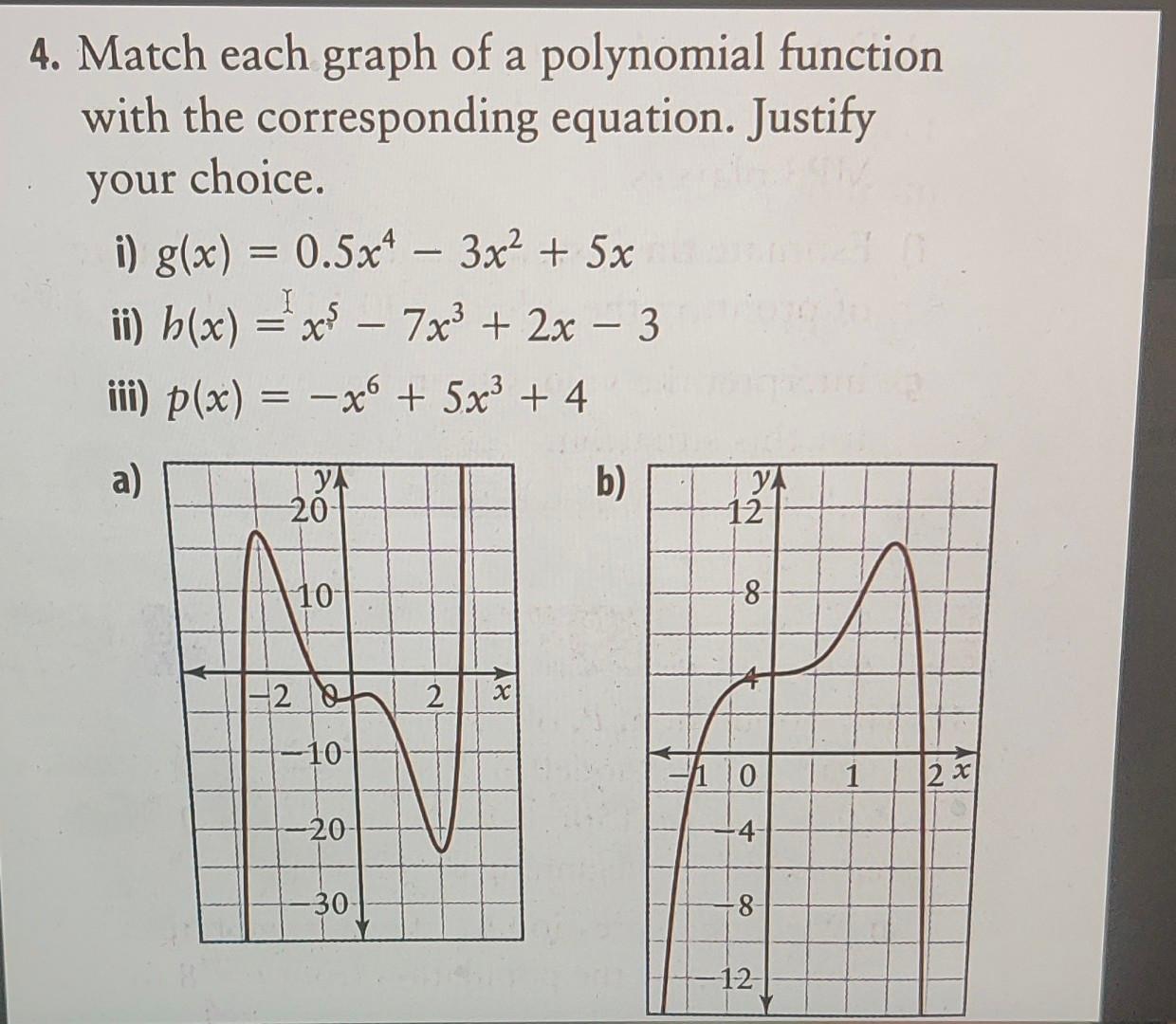 4. Match each graph of a polynomial function with the corresponding equation. Justify your choice.

i) $g(x) = 0.5x^4 - 3x^2 + 5x$

ii) $h(x) = x^5 - 7x^3 + 2x - 3$

iii) $p(x) = -x^6 + 5x^3 + 4$

a)

y
20
10
−2
0
2
x
−10
−20
−30

b)

y
12
8
4
−1
0
1
2
x
−4
−8
−12